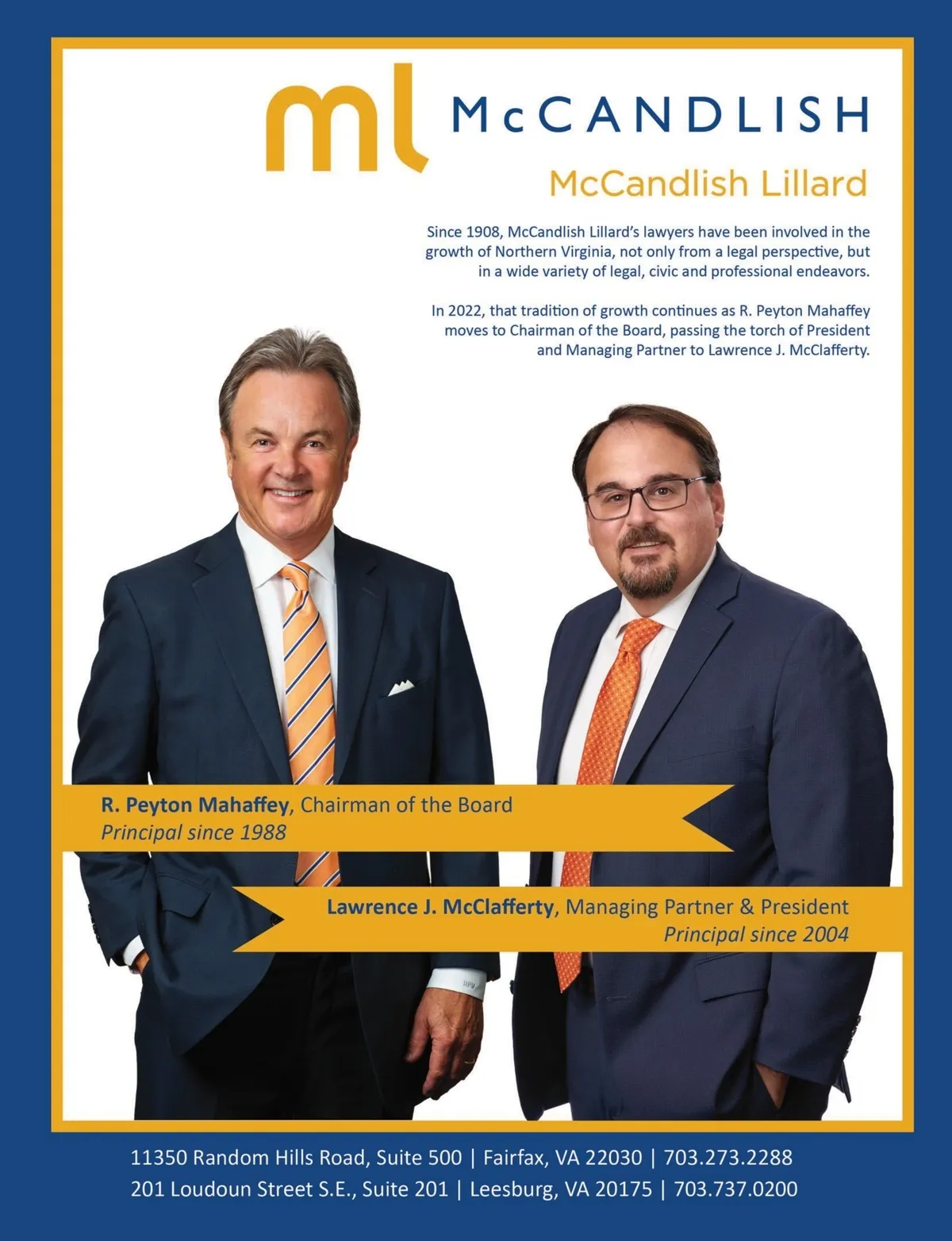 ml McCANDLISH

McCandlish Lillard

Since 1908, McCandlish Lillard's lawyers have been involved in the growth of Northern Virginia, not only from a legal perspective, but in a wide variety of legal, civic and professional endeavors.

In 2022, that tradition of growth continues as R. Peyton Mahaffey moves to Chairman of the Board, passing the torch of President and Managing Partner to Lawrence J. McClafferty.

R. Peyton Mahaffey, Chairman of the Board
Principal since 1988

Lawrence J. McClafferty, Managing Partner & President
Principal since 2004

11350 Random Hills Road, Suite 500 | Fairfax, VA 22030 | 703.273.2288
201 Loudoun Street S.E., Suite 201 | Leesburg, VA 20175 | 703.737.0200